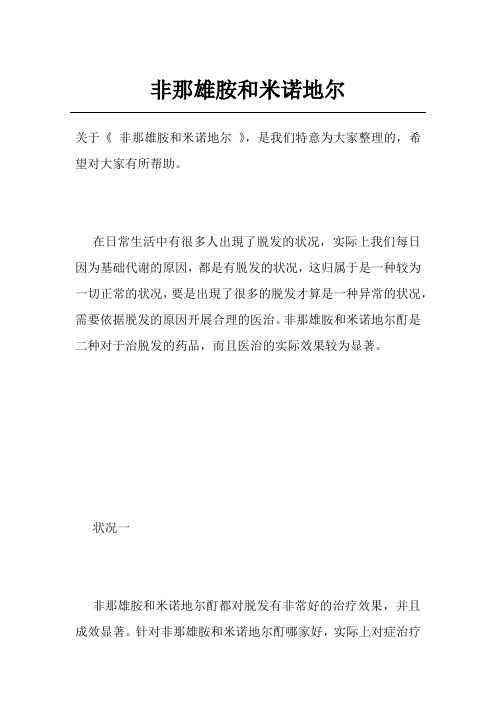 非那雄胺和米诺地尔

关于《 非那雄胺和米诺地尔 》，是我们特意为大家整理的，希望对大家有所帮助。

在日常生活中有很多人出现了脱发的状况，实际上我们每日因为基础代谢的原因，都是有脱发的状况，这归属于是一种较为一切正常的状况，要是出现了很多的脱发才算是一种异常的状况，需要依据脱发的原因开展合理的医治。非那雄胺和米诺地尔酊是二种对于治脱发的药品，而且医治的实际效果较为显著。

状况一

非那雄胺和米诺地尔酊都对脱发有非常好的治疗效果，并且成效显著。针对非那雄胺和米诺地尔酊哪家好，实际上对症治疗